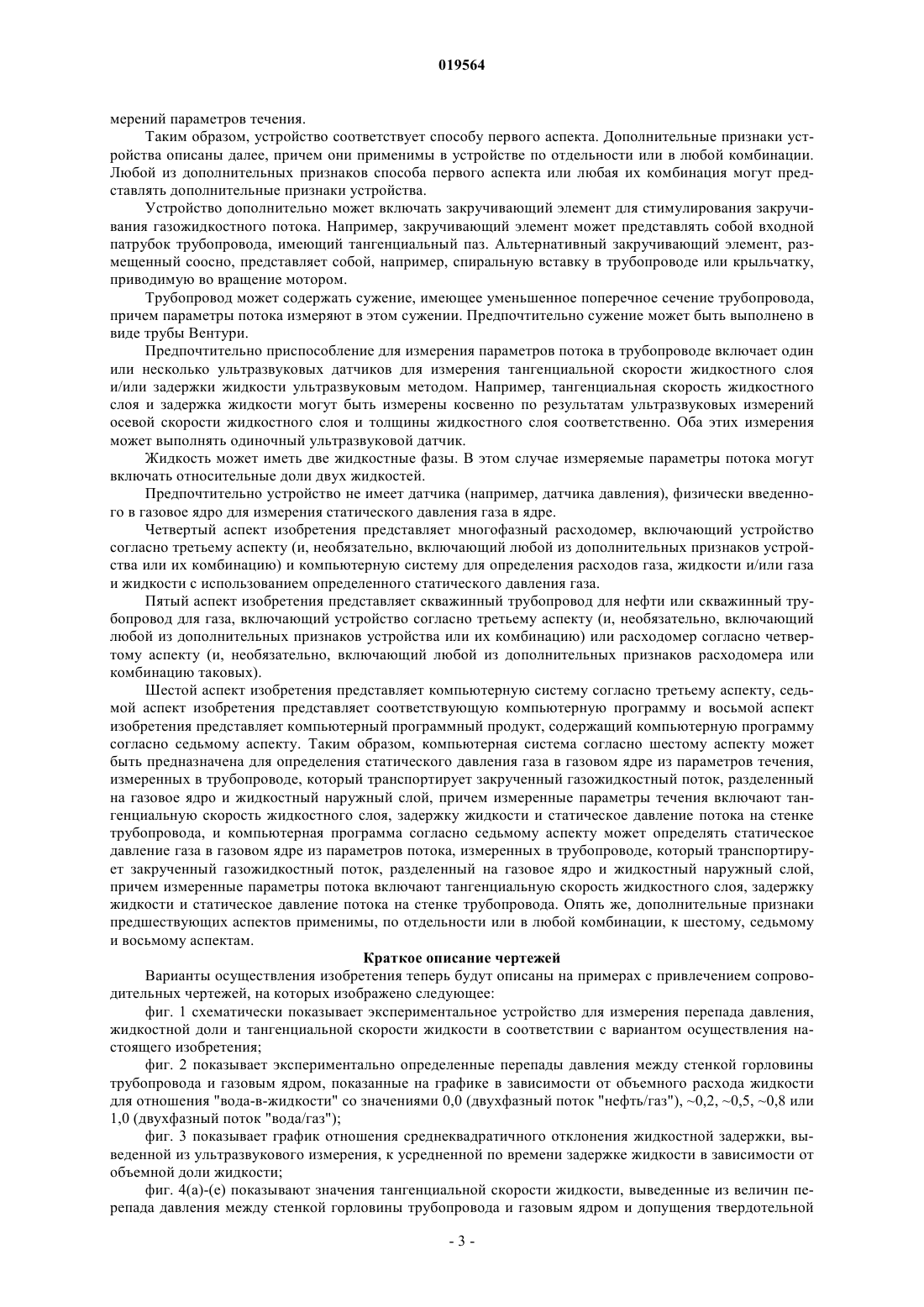 019564

мерений параметров течения.

Таким образом, устройство соответствует способу первого аспекта. Дополнительные признаки устройства описаны далее, причем они применимы в устройстве по отдельности или в любой комбинации. Любой из дополнительных признаков способа первого аспекта или любая их комбинация могут представлять дополнительные признаки устройства.

Устройство дополнительно может включать закручивающий элемент для стимулирования закручивания газожидкостного потока. Например, закручивающий элемент может представлять собой входной патрубок трубопровода, имеющий тангенциальный паз. Альтернативный закручивающий элемент, размещенный соосно, представляет собой, например, спиральную вставку в трубопроводе или крыльчатку, приводимую во вращение мотором.

Трубопровод может содержать сужение, имеющее уменьшенное поперечное сечение трубопровода, причем параметры потока измеряют в этом сужении. Предпочтительно сужение может быть выполнено в виде трубы Вентури.

Предпочтительно приспособление для измерения параметров потока в трубопроводе включает один или несколько ультразвуковых датчиков для измерения тангенциальной скорости жидкостного слоя и/или задержки жидкости ультразвуковым методом. Например, тангенциальная скорость жидкостного слоя и задержка жидкости могут быть измерены косвенно по результатам ультразвуковых измерений осевой скорости жидкостного слоя и толщины жидкостного слоя соответственно. Оба этих измерения может выполнять одиночный ультразвуковой датчик.

Жидкость может иметь две жидкостные фазы. В этом случае измеряемые параметры потока могут включать относительные доли двух жидкостей.

Предпочтительно устройство не имеет датчика (например, датчика давления), физически введенного в газовое ядро для измерения статического давления газа в ядре.

Четвертый аспект изобретения представляет многофазный расходомер, включающий устройство согласно третьему аспекту (и, необязательно, включающий любой из дополнительных признаков устройства или их комбинацию) и компьютерную систему для определения расходов газа, жидкости и/или газа и жидкости с использованием определенного статического давления газа.

Пятый аспект изобретения представляет скважинный трубопровод для нефти или скважинный трубопровод для газа, включающий устройство согласно третьему аспекту (и, необязательно, включающий любой из дополнительных признаков устройства или их комбинацию) или расходомер согласно четвертому аспекту (и, необязательно, включающий любой из дополнительных признаков расходомера или комбинацию таковых).

Шестой аспект изобретения представляет компьютерную систему согласно третьему аспекту, седьмой аспект изобретения представляет соответствующую компьютерную программу и восьмой аспект изобретения представляет компьютерный программный продукт, содержащий компьютерную программу согласно седьмому аспекту. Таким образом, компьютерная система согласно шестому аспекту может быть предназначена для определения статического давления газа в газовом ядре из параметров течения, измеренных в трубопроводе, который транспортирует закрученный газожидкостный поток, разделенный на газовое ядро и жидкостный наружный слой, причем измеренные параметры течения включают тангенциальную скорость жидкостного слоя, задержку жидкости и статическое давление потока на стенке трубопровода, и компьютерная программа согласно седьмому аспекту может определять статическое давление газа в газовом ядре из параметров потока, измеренных в трубопроводе, который транспортирует закрученный газожидкостный поток, разделенный на газовое ядро и жидкостный наружный слой, причем измеренные параметры потока включают тангенциальную скорость жидкостного слоя, задержку жидкости и статическое давление потока на стенке трубопровода. Опять же, дополнительные признаки предшествующих аспектов применимы, по отдельности или в любой комбинации, к шестому, седьмому и восьмому аспектам.

Краткое описание чертежей

Варианты осуществления изобретения теперь будут описаны на примерах с привлечением сопроводительных чертежей, на которых изображено следующее:

фиг. 1 схематически показывает экспериментальное устройство для измерения перепада давления, жидкостной доли и тангенциальной скорости жидкости в соответствии с вариантом осуществления настоящего изобретения;

фиг. 2 показывает экспериментально определенные перепады давления между стенкой горловины трубопровода и газовым ядром, показанные на графике в зависимости от объемного расхода жидкости для отношения "вода-в-жидкости" со значениями 0,0 (двухфазный поток "нефть/газ"), ~0,2, ~0,5, ~0,8 или 1,0 (двухфазный поток "вода/газ");

фиг. 3 показывает график отношения среднеквадратичного отклонения жидкостной задержки, выведенной из ультразвукового измерения, к усредненной по времени задержке жидкости в зависимости от объемной доли жидкости;

фиг. 4(a)-(e) показывают значения тангенциальной скорости жидкости, выведенные из величин перепада давления между стенкой горловины трубопровода и газовым ядром и допущения твердотельной

- 3 -